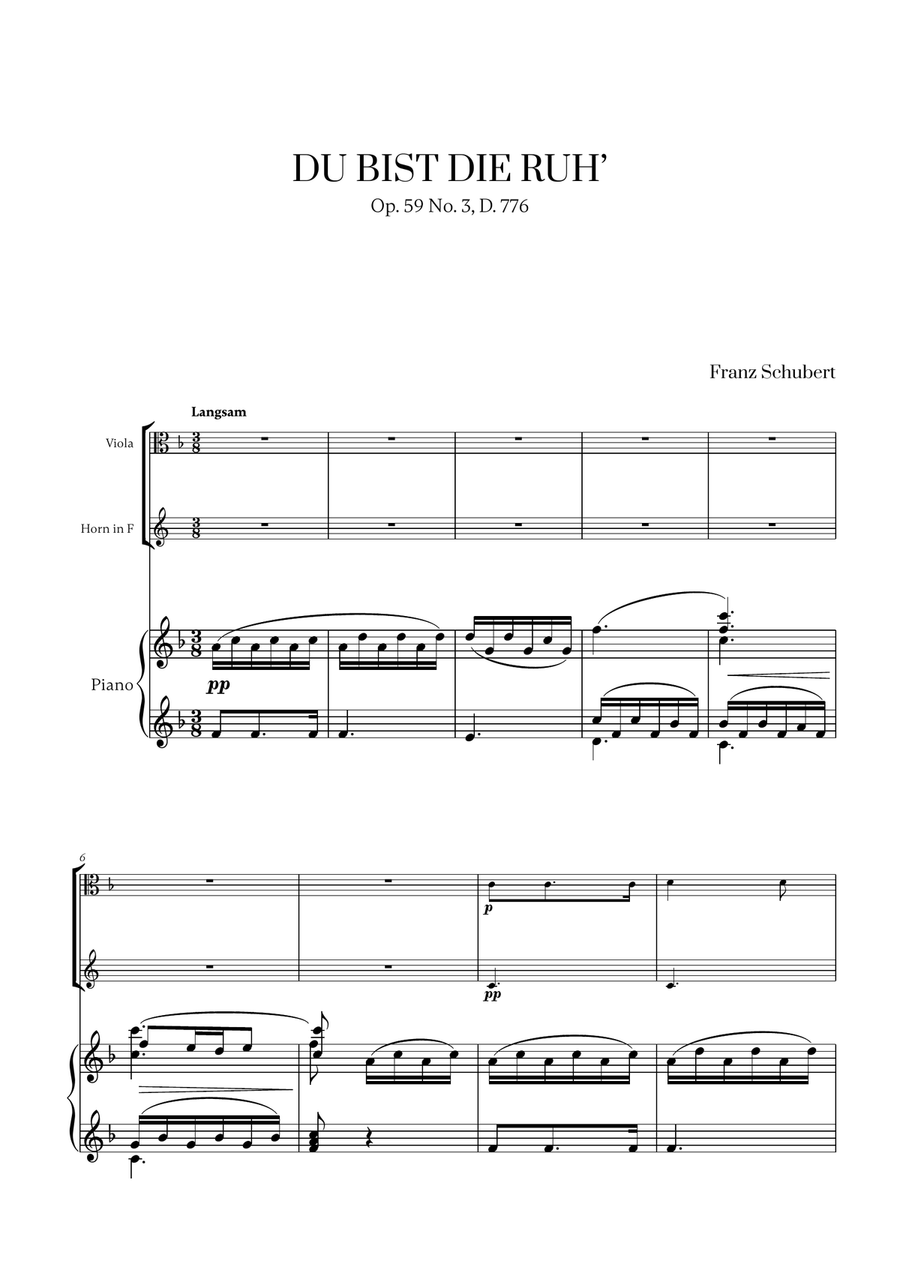 DU BIST DIE RUH'

Op. 59 No. 3, D. 776

Franz Schubert

Langsam

Viola

Horn in F

Piano

pp

6

p

pp